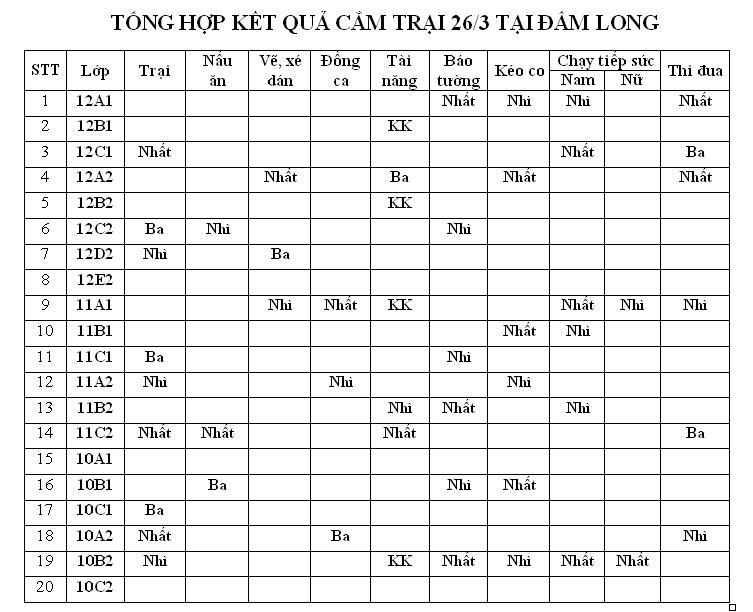 TỔNG HỢP KẾT QUẢ CẮM TRẠI 26/3 TẠI ĐẦM LONG

| STT | Lớp | Trại | Nấu ăn | Vẽ, xé dán | Đồng ca | Tài năng | Báo tường | Kéo co | Chạy tiếp sức Nam | Chạy tiếp sức Nữ | Thi đua |
|---|---|---|---|---|---|---|---|---|---|---|---|
| 1 | 12A1 | | | | | | Nhất | Nhì | Nhì | | Nhất |
| 2 | 12B1 | | | | | KK | | | | | |
| 3 | 12C1 | Nhất | | | | | | | Nhất | | Ba |
| 4 | 12A2 | | | Nhất | | Ba | | Nhất | | | Nhất |
| 5 | 12B2 | | | | | KK | | | | | |
| 6 | 12C2 | Ba | Nhì | | | | Nhì | | | | |
| 7 | 12D2 | Nhì | | Ba | | | | | | | |
| 8 | 12E2 | | | | | | | | | | |
| 9 | 11A1 | | | Nhì | Nhất | KK | | | Nhất | Nhì | Nhì |
| 10 | 11B1 | | | | | | | Nhất | Nhì | | |
| 11 | 11C1 | Ba | | | | | Nhì | | | | |
| 12 | 11A2 | Nhì | | | Nhì | | | Nhì | | | |
| 13 | 11B2 | | | | | Nhì | Nhất | | Nhì | | |
| 14 | 11C2 | Nhất | Nhất | | | Nhất | | | | | Ba |
| 15 | 10A1 | | | | | | | | | | |
| 16 | 10B1 | | Ba | | | | Nhì | Nhất | | | |
| 17 | 10C1 | Ba | | | | | | | | | |
| 18 | 10A2 | Nhất | | | Ba | | | | | | Nhì |
| 19 | 10B2 | Nhì | | | | KK | Nhất | Nhì | Nhất | Nhất | |
| 20 | 10C2 | | | | | | | | | | |